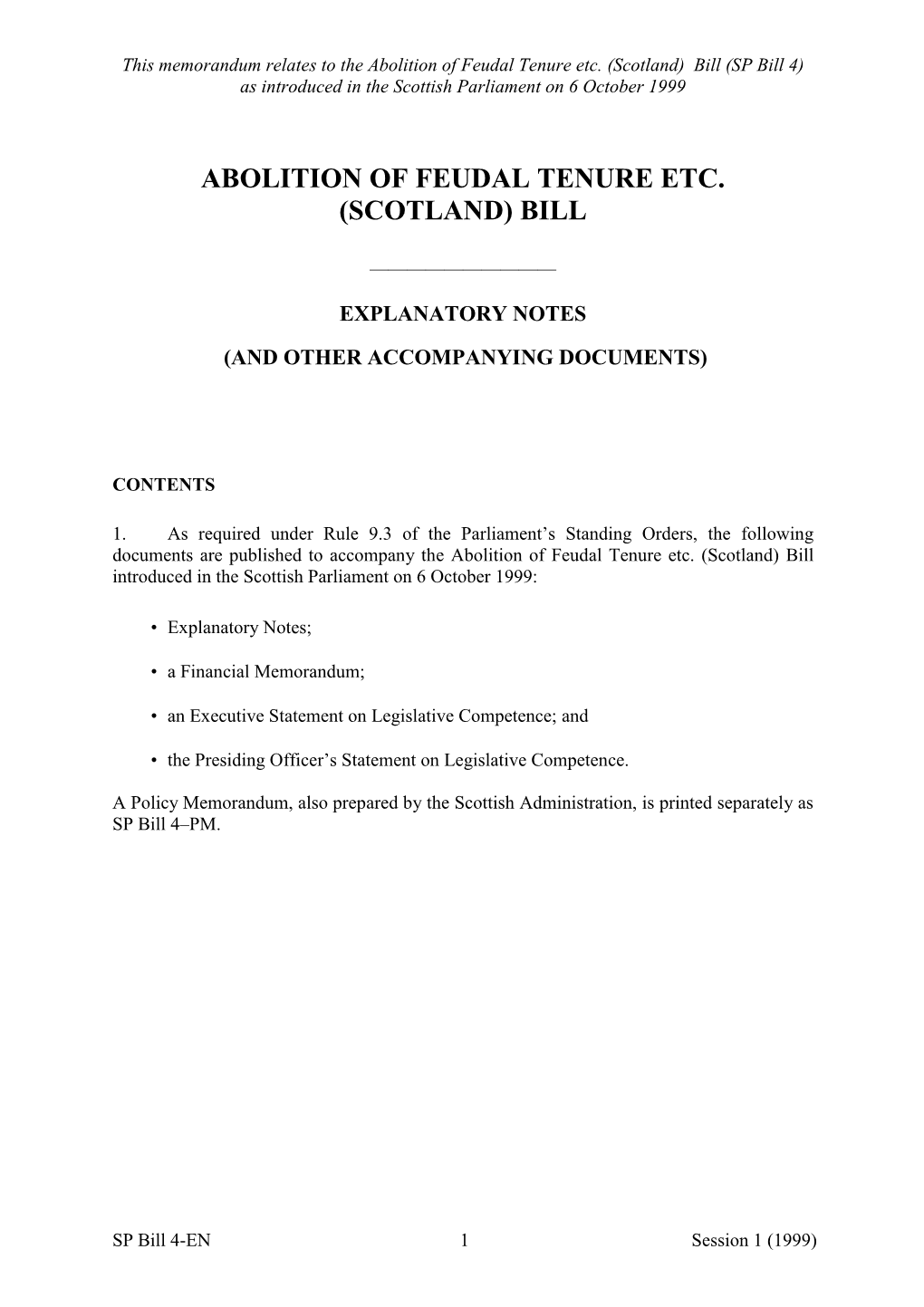 This memorandum relates to the Abolition of Feudal Tenure etc. (Scotland) Bill (SP Bill 4) as introduced in the Scottish Parliament on 6 October 1999

ABOLITION OF FEUDAL TENURE ETC. (SCOTLAND) BILL

EXPLANATORY NOTES

(AND OTHER ACCOMPANYING DOCUMENTS)

CONTENTS

1. As required under Rule 9.3 of the Parliament's Standing Orders, the following documents are published to accompany the Abolition of Feudal Tenure etc. (Scotland) Bill introduced in the Scottish Parliament on 6 October 1999:

• Explanatory Notes;

• a Financial Memorandum;

• an Executive Statement on Legislative Competence; and

• the Presiding Officer's Statement on Legislative Competence.

A Policy Memorandum, also prepared by the Scottish Administration, is printed separately as SP Bill 4–PM.

SP Bill 4-EN 1 Session 1 (1999)